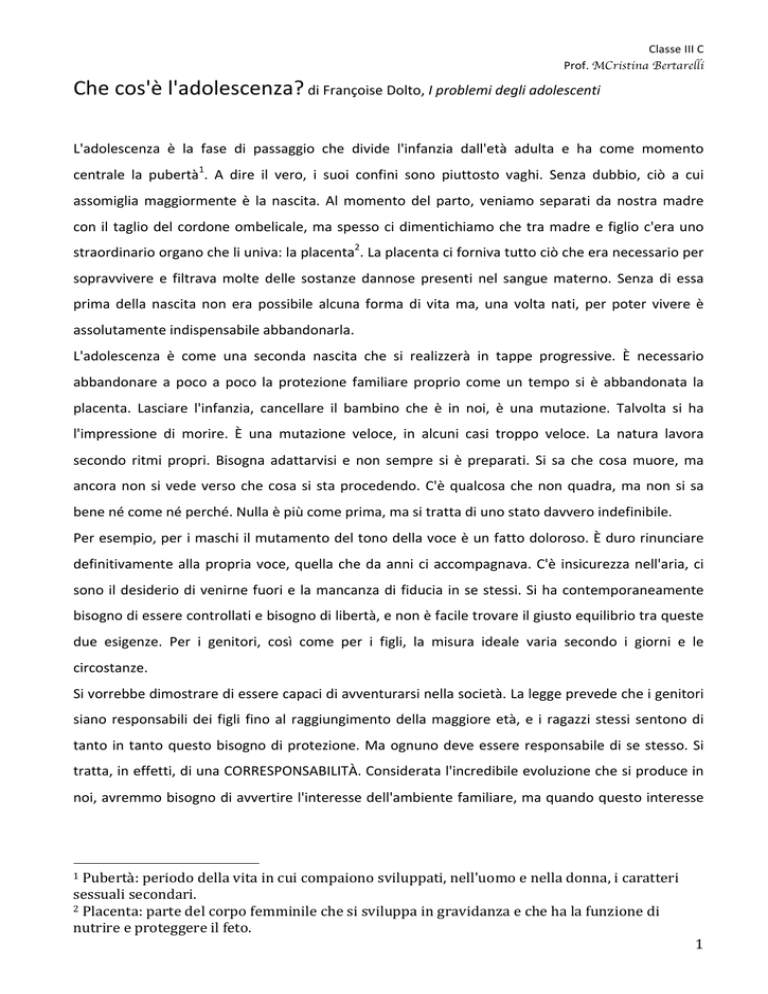 Classe III C
Prof. MCristina Bertarelli

Che cos'è l'adolescenza? di Françoise Dolto, I problemi degli adolescenti

L'adolescenza è la fase di passaggio che divide l'infanzia dall'età adulta e ha come momento centrale la pubertà$^1$. A dire il vero, i suoi confini sono piuttosto vaghi. Senza dubbio, ciò a cui assomiglia maggiormente è la nascita. Al momento del parto, veniamo separati da nostra madre con il taglio del cordone ombelicale, ma spesso ci dimentichiamo che tra madre e figlio c'era uno straordinario organo che li univa: la placenta$^2$. La placenta ci forniva tutto ciò che era necessario per sopravvivere e filtrava molte delle sostanze dannose presenti nel sangue materno. Senza di essa prima della nascita non era possibile alcuna forma di vita ma, una volta nati, per poter vivere è assolutamente indispensabile abbandonarla.
L'adolescenza è come una seconda nascita che si realizzerà in tappe progressive. È necessario abbandonare a poco a poco la protezione familiare proprio come un tempo si è abbandonata la placenta. Lasciare l'infanzia, cancellare il bambino che è in noi, è una mutazione. Talvolta si ha l'impressione di morire. È una mutazione veloce, in alcuni casi troppo veloce. La natura lavora secondo ritmi propri. Bisogna adattarvisi e non sempre si è preparati. Si sa che cosa muore, ma ancora non si vede verso che cosa si sta procedendo. C'è qualcosa che non quadra, ma non si sa bene né come né perché. Nulla è più come prima, ma si tratta di uno stato davvero indefinibile.
Per esempio, per i maschi il mutamento del tono della voce è un fatto doloroso. È duro rinunciare definitivamente alla propria voce, quella che da anni ci accompagnava. C'è insicurezza nell'aria, ci sono il desiderio di venirne fuori e la mancanza di fiducia in se stessi. Si ha contemporaneamente bisogno di essere controllati e bisogno di libertà, e non è facile trovare il giusto equilibrio tra queste due esigenze. Per i genitori, così come per i figli, la misura ideale varia secondo i giorni e le circostanze.
Si vorrebbe dimostrare di essere capaci di avventurarsi nella società. La legge prevede che i genitori siano responsabili dei figli fino al raggiungimento della maggiore età, e i ragazzi stessi sentono di tanto in tanto questo bisogno di protezione. Ma ognuno deve essere responsabile di se stesso. Si tratta, in effetti, di una CORRESPONSABILITÀ. Considerata l'incredibile evoluzione che si produce in noi, avremmo bisogno di avvertire l'interesse dell'ambiente familiare, ma quando questo interesse

$^1$ Pubertà: periodo della vita in cui compaiono sviluppati, nell'uomo e nella donna, i caratteri sessuali secondari.
$^2$ Placenta: parte del corpo femminile che si sviluppa in gravidanza e che ha la funzione di nutrire e proteggere il feto.
1